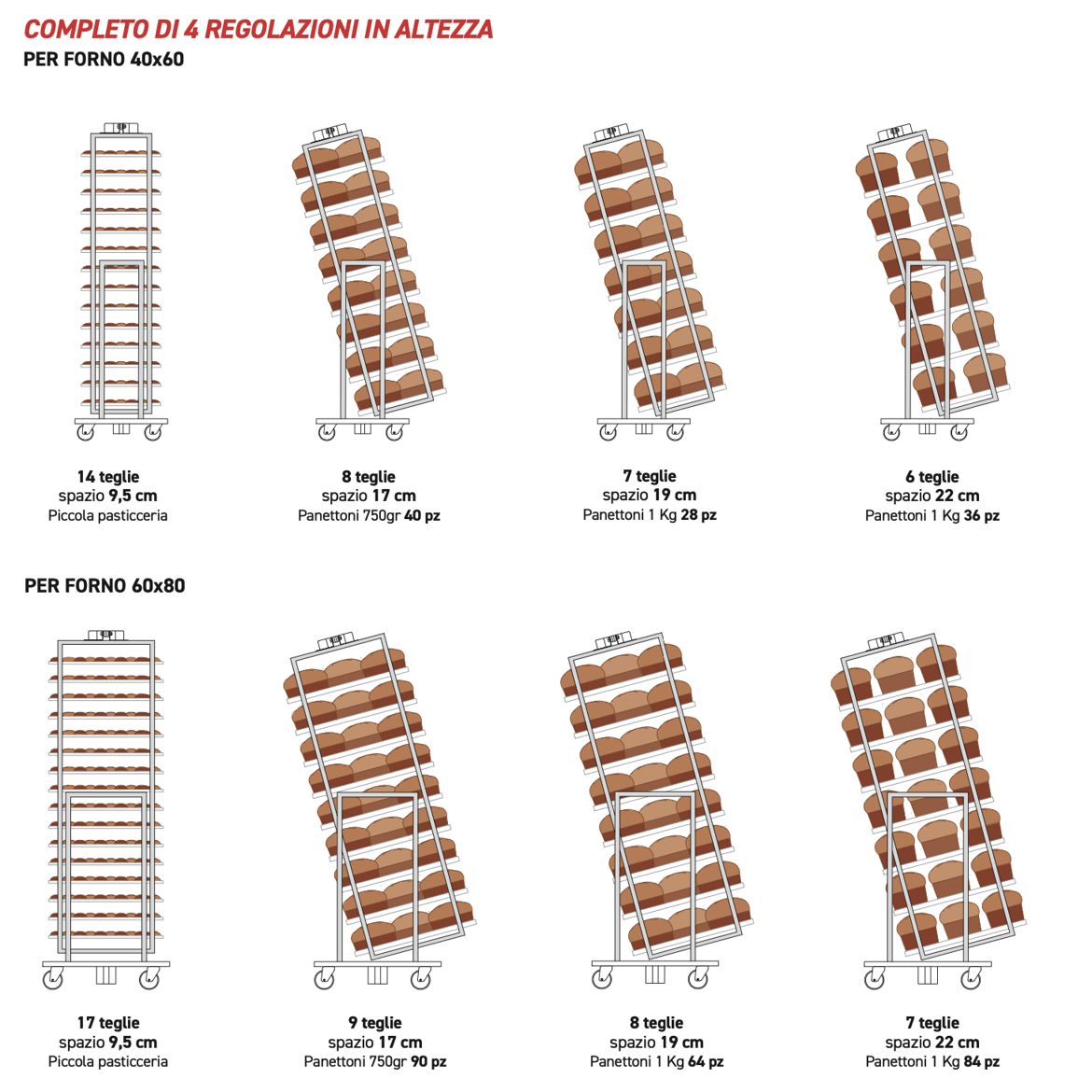 COMPLETO DI 4 REGOLAZIONI IN ALTEZZA
PER FORNO 40x60

14 teglie
spazio 9,5 cm
Piccola pasticceria

8 teglie
spazio 17 cm
Panettoni 750gr 40 pz

7 teglie
spazio 19 cm
Panettoni 1 Kg 28 pz

6 teglie
spazio 22 cm
Panettoni 1 Kg 36 pz

PER FORNO 60x80

17 teglie
spazio 9,5 cm
Piccola pasticceria

9 teglie
spazio 17 cm
Panettoni 750gr 90 pz

8 teglie
spazio 19 cm
Panettoni 1 Kg 64 pz

7 teglie
spazio 22 cm
Panettoni 1 Kg 84 pz